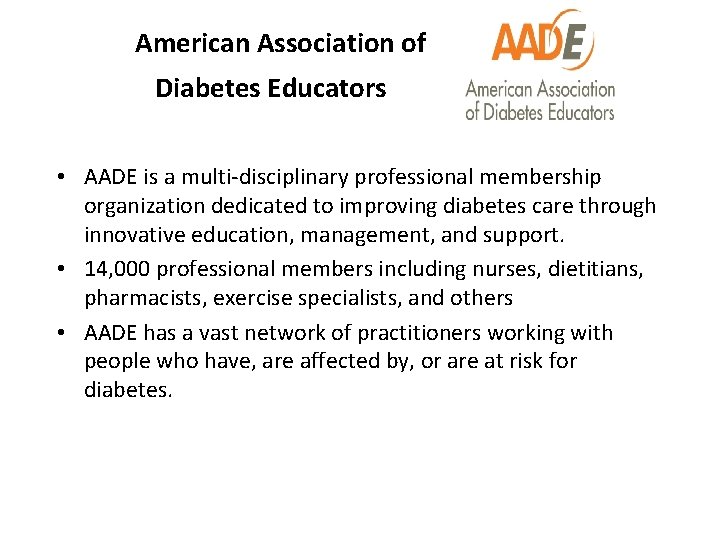 American Association of Diabetes Educators

AADE
American Association of Diabetes Educators

• AADE is a multi-disciplinary professional membership organization dedicated to improving diabetes care through innovative education, management, and support.
• 14,000 professional members including nurses, dietitians, pharmacists, exercise specialists, and others
• AADE has a vast network of practitioners working with people who have, are affected by, or are at risk for diabetes.